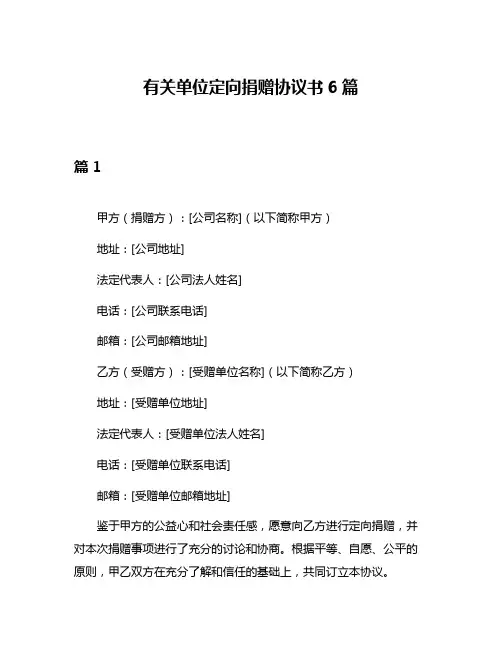 有关单位定向捐赠协议书 6 篇

篇 1

甲方（捐赠方）：[公司名称]（以下简称甲方）

地址：[公司地址]

法定代表人：[公司法人姓名]

电话：[公司联系电话]

邮箱：[公司邮箱地址]

乙方（受赠方）：[受赠单位名称]（以下简称乙方）

地址：[受赠单位地址]

法定代表人：[受赠单位法人姓名]

电话：[受赠单位联系电话]

邮箱：[受赠单位邮箱地址]

鉴于甲方的公益心和社会责任感，愿意向乙方进行定向捐赠，并对本次捐赠事项进行了充分的讨论和协商。根据平等、自愿、公平的原则，甲乙双方在充分了解和信任的基础上，共同订立本协议。